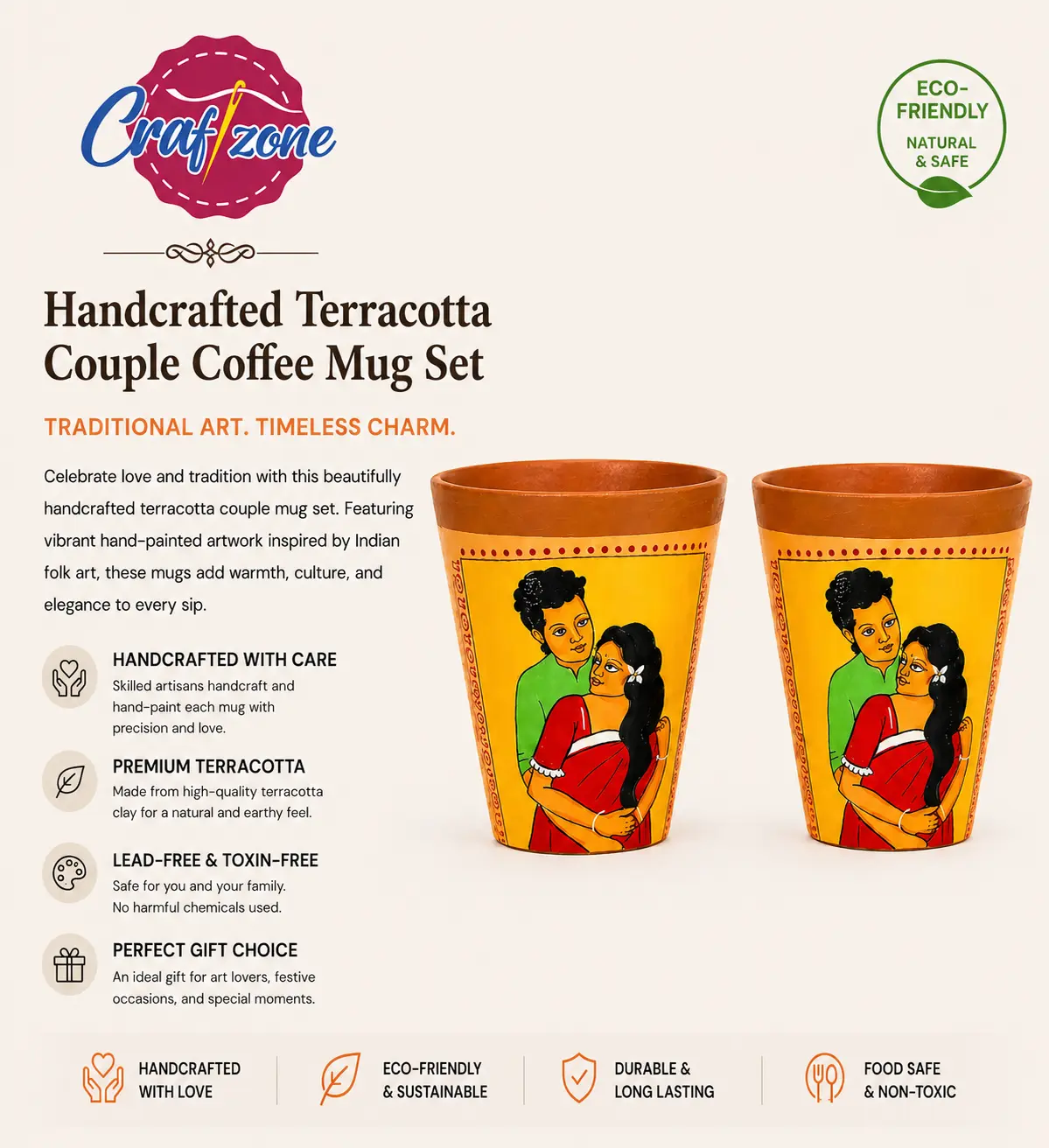 Craftzone

ECO-FRIENDLY
NATURAL & SAFE

Handcrafted Terracotta Couple Coffee Mug Set

TRADITIONAL ART. TIMELESS CHARM.

Celebrate love and tradition with this beautifully handcrafted terracotta couple mug set. Featuring vibrant hand-painted artwork inspired by Indian folk art, these mugs add warmth, culture, and elegance to every sip.

HANDCRAFTED WITH CARE
Skilled artisans handcraft and hand-paint each mug with precision and love.

PREMIUM TERRACOTTA
Made from high-quality terracotta clay for a natural and earthy feel.

LEAD-FREE & TOXIN-FREE
Safe for you and your family. No harmful chemicals used.

PERFECT GIFT CHOICE
An ideal gift for art lovers, festive occasions, and special moments.

HANDCRAFTED WITH LOVE

ECO-FRIENDLY & SUSTAINABLE

DURABLE & LONG LASTING

FOOD SAFE & NON-TOXIC